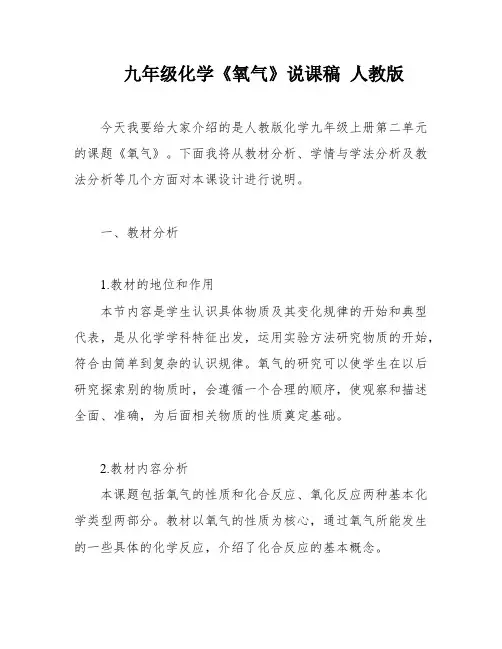 九年级化学《氧气》说课稿 人教版

今天我要给大家介绍的是人教版化学九年级上册第二单元的课题《氧气》。下面我将从教材分析、学情与学法分析及教法分析等几个方面对本课设计进行说明。

一、教材分析

1.教材的地位和作用

本节内容是学生认识具体物质及其变化规律的开始和典型代表，是从化学学科特征出发，运用实验方法研究物质的开始，符合由简单到复杂的认识规律。氧气的研究可以使学生在以后研究探索别的物质时，会遵循一个合理的顺序，使观察和描述全面、准确，为后面相关物质的性质奠定基础。

2.教材内容分析

本课题包括氧气的性质和化合反应、氧化反应两种基本化学类型两部分。教材以氧气的性质为核心，通过氧气所能发生的一些具体的化学反应，介绍了化合反应的基本概念。